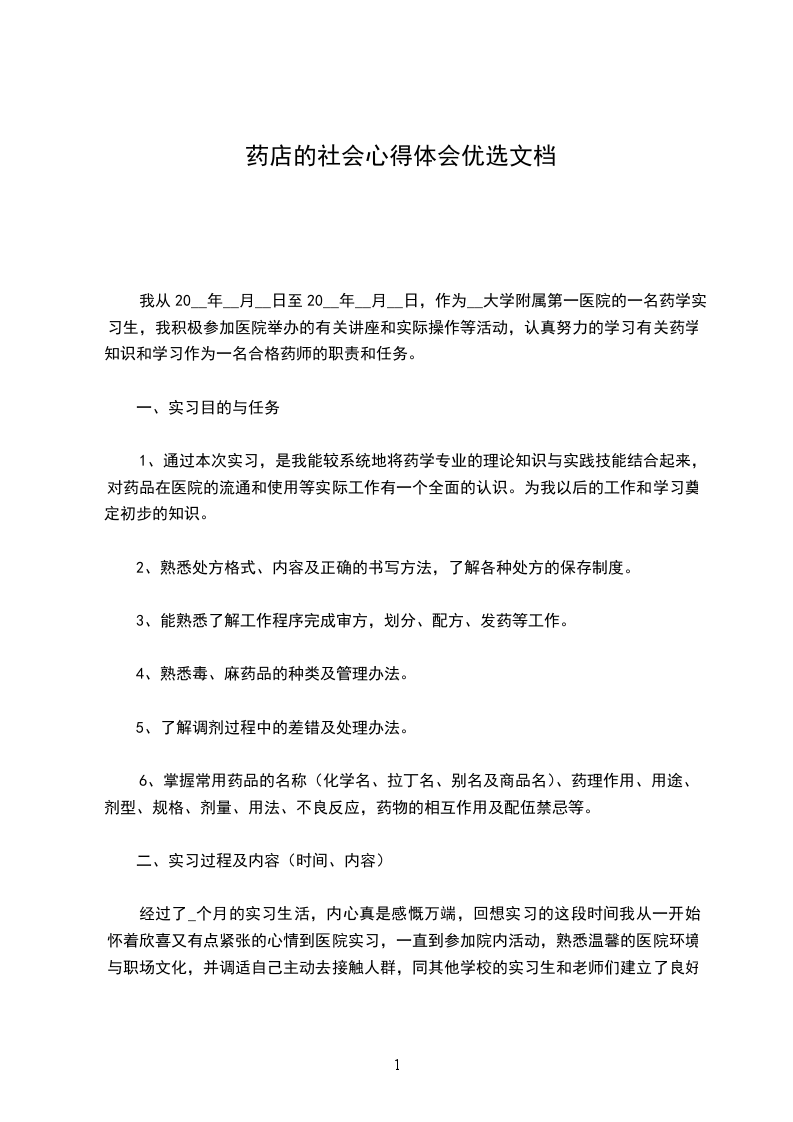 药店的社会心得体会优选文档

我从 20__年__月__日至 20__年__月__日，作为__大学附属第一医院的一名药学实习生，我积极参加医院举办的有关讲座和实际操作等活动，认真努力的学习有关药学知识和学习作为一名合格药师的职责和任务。

一、实习目的与任务

1、通过本次实习，是我能较系统地将药学专业的理论知识与实践技能结合起来，对药品在医院的流通和使用等实际工作有一个全面的认识。为我以后的工作和学习奠定初步的知识。

2、熟悉处方格式、内容及正确的书写方法，了解各种处方的保存制度。

3、能熟悉了解工作程序完成审方，划分、配方、发药等工作。

4、熟悉毒、麻药品的种类及管理办法。

5、了解调剂过程中的差错及处理办法。

6、掌握常用药品的名称（化学名、拉丁名、别名及商品名）、药理作用、用途、剂型、规格、剂量、用法、不良反应，药物的相互作用及配伍禁忌等。

二、实习过程及内容（时间、内容）

经过了_个月的实习生活，内心真是感慨万端，回想实习的这段时间我从一开始怀着欣喜又有点紧张的心情到医院实习，一直到参加院内活动，熟悉温馨的医院环境与职场文化，并调适自己主动去接触人群，同其他学校的实习生和老师们建立了良好

1